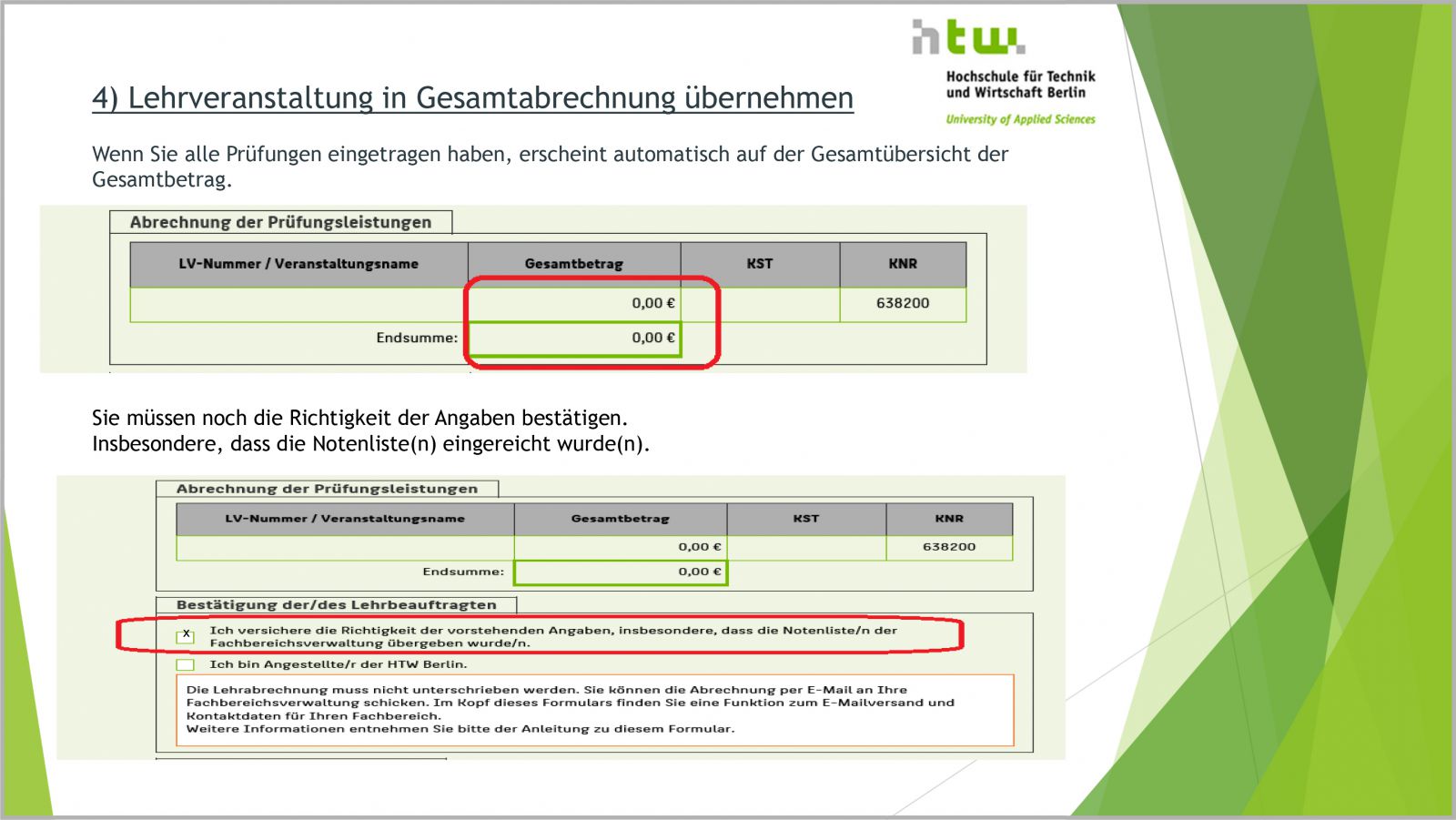 htw.

Hochschule für Technik und Wirtschaft Berlin

University of Applied Sciences

4) Lehrveranstaltung in Gesamtabrechnung übernehmen

Wenn Sie alle Prüfungen eingetragen haben, erscheint automatisch auf der Gesamtübersicht der Gesamtbetrag.

Abrechnung der Prüfungsleistungen

| LV-Nummer / Veranstaltungsname | Gesamtbetrag | KST | KNR |
|---|---|---|---|
| | 0,00 € | | 638200 |
| Endsumme: | 0,00 € | | |

Sie müssen noch die Richtigkeit der Angaben bestätigen.
Insbesondere, dass die Notenliste(n) eingereicht wurde(n).

Abrechnung der Prüfungsleistungen

| LV-Nummer / Veranstaltungsname | Gesamtbetrag | KST | KNR |
|---|---|---|---|
| | 0,00 € | | 638200 |
| Endsumme: | 0,00 € | | |

Bestätigung der/des Lehrbeauftragten

x Ich versichere die Richtigkeit der vorstehenden Angaben, insbesondere, dass die Notenliste/n der Fachbereichsverwaltung übergeben wurde/n.

Ich bin Angestellte/r der HTW Berlin.

Die Lehrabrechnung muss nicht unterschrieben werden. Sie können die Abrechnung per E-Mail an Ihre Fachbereichsverwaltung schicken. Im Kopf dieses Formulars finden Sie eine Funktion zum E-Mailversand und Kontaktdaten für Ihren Fachbereich.
Weitere Informationen entnehmen Sie bitte der Anleitung zu diesem Formular.